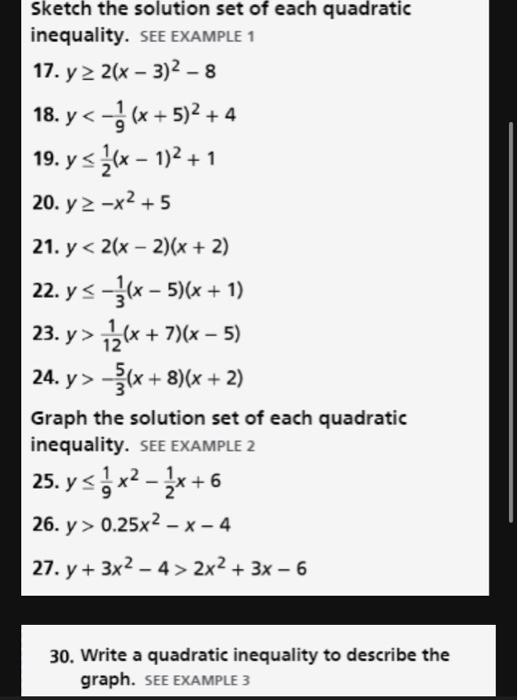 Sketch the solution set of each quadratic inequality. SEE EXAMPLE 1

17. $y \geq 2(x-3)^2 - 8$

18. $y < -\frac{1}{9}(x+5)^2 + 4$

19. $y \leq \frac{1}{2}(x-1)^2 + 1$

20. $y \geq -x^2 + 5$

21. $y < 2(x-2)(x+2)$

22. $y \leq -\frac{1}{3}(x-5)(x+1)$

23. $y > \frac{1}{12}(x+7)(x-5)$

24. $y > -\frac{5}{3}(x+8)(x+2)$

Graph the solution set of each quadratic inequality. SEE EXAMPLE 2

25. $y \leq \frac{1}{9}x^2 - \frac{1}{2}x + 6$

26. $y > 0.25x^2 - x - 4$

27. $y + 3x^2 - 4 > 2x^2 + 3x - 6$

30. Write a quadratic inequality to describe the graph. SEE EXAMPLE 3